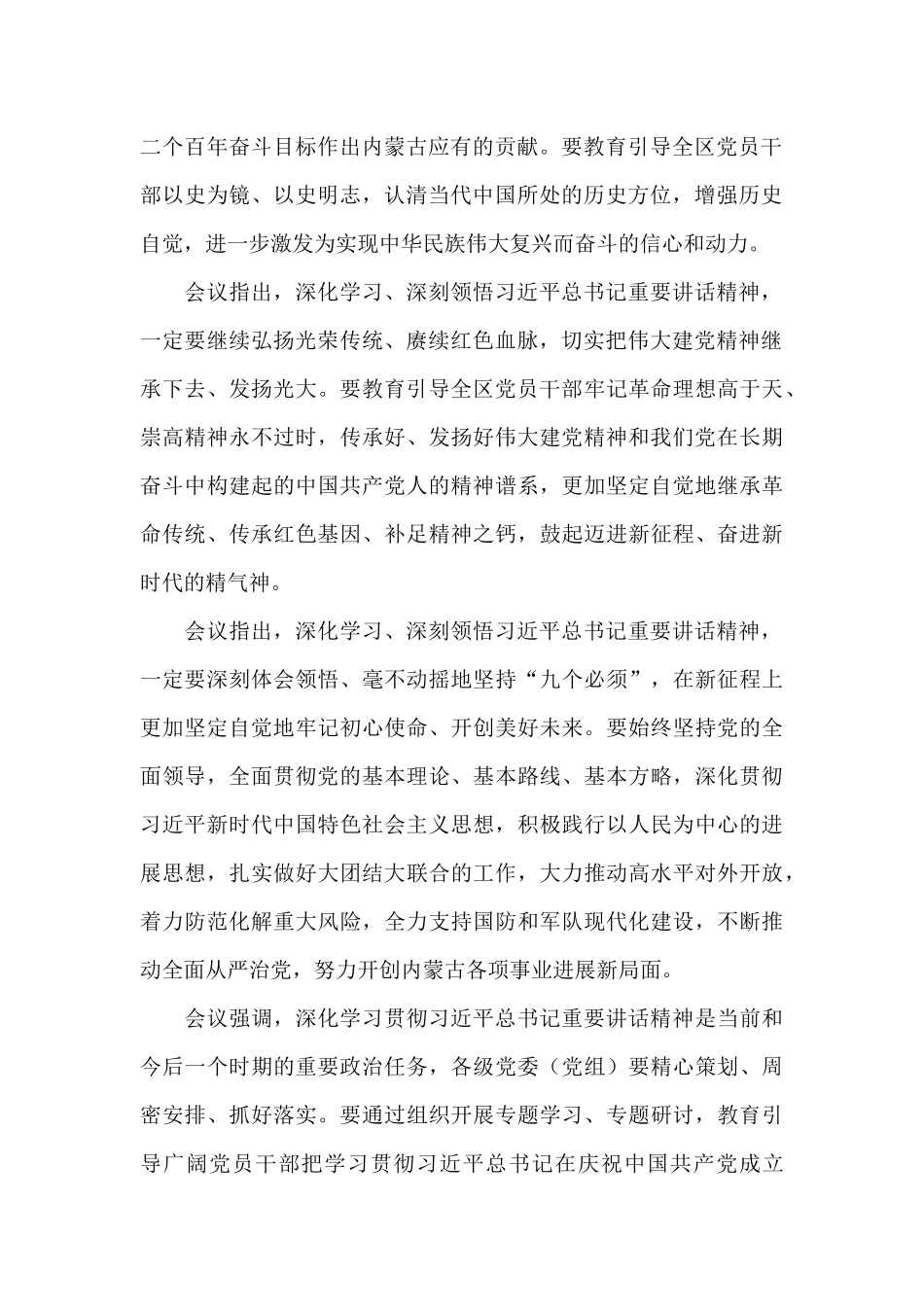 二个百年奋斗目标作出内蒙古应有的贡献。要教育引导全区党员干部以史为镜、以史明志，认清当代中国所处的历史方位，增强历史自觉，进一步激发为实现中华民族伟大复兴而奋斗的信心和动力。

会议指出，深化学习、深刻领悟习近平总书记重要讲话精神，一定要继续弘扬光荣传统、赓续红色血脉，切实把伟大建党精神继承下去、发扬光大。要教育引导全区党员干部牢记革命理想高于天、崇高精神永不过时，传承好、发扬好伟大建党精神和我们党在长期奋斗中构建起的中国共产党人的精神谱系，更加坚定自觉地继承革命传统、传承红色基因、补足精神之钙，鼓起迈进新征程、奋进新时代的精气神。

会议指出，深化学习、深刻领悟习近平总书记重要讲话精神，一定要深刻体会领悟、毫不动摇地坚持“九个必须”，在新征程上更加坚定自觉地牢记初心使命、开创美好未来。要始终坚持党的全面领导，全面贯彻党的基本理论、基本路线、基本方略，深化贯彻习近平新时代中国特色社会主义思想，积极践行以人民为中心的进展思想，扎实做好大团结大联合的工作，大力推动高水平对外开放，着力防范化解重大风险，全力支持国防和军队现代化建设，不断推动全面从严治党，努力开创内蒙古各项事业进展新局面。

会议强调，深化学习贯彻习近平总书记重要讲话精神是当前和今后一个时期的重要政治任务，各级党委（党组）要精心策划、周密安排、抓好落实。要通过组织开展专题学习、专题研讨，教育引导广阔党员干部把学习贯彻习近平总书记在庆祝中国共产党成立